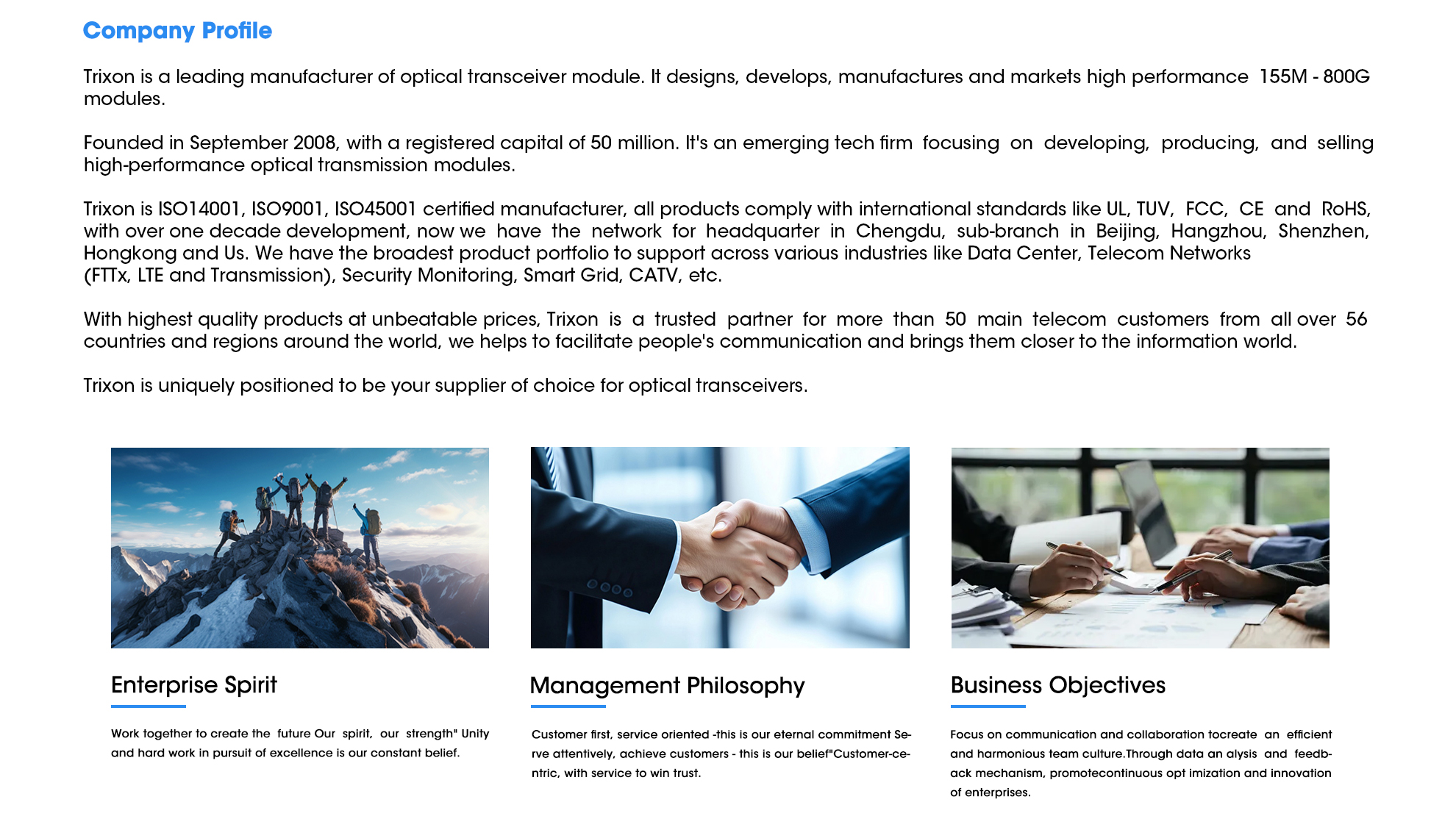 Company Profile

Trixon is a leading manufacturer of optical transceiver module. It designs, develops, manufactures and markets high performance 155M - 800G modules.

Founded in September 2008, with a registered capital of 50 million. It's an emerging tech firm focusing on developing, producing, and selling high-performance optical transmission modules.

Trixon is ISO14001, ISO9001, ISO45001 certified manufacturer, all products comply with international standards like UL, TUV, FCC, CE and RoHS, with over one decade development, now we have the network for headquarter in Chengdu, sub-branch in Beijing, Hangzhou, Shenzhen, Hongkong and Us. We have the broadest product portfolio to support across various industries like Data Center, Telecom Networks (FTTx, LTE and Transmission), Security Monitoring, Smart Grid, CATV, etc.

With highest quality products at unbeatable prices, Trixon is a trusted partner for more than 50 main telecom customers from all over 56 countries and regions around the world, we helps to facilitate people's communication and brings them closer to the information world.

Trixon is uniquely positioned to be your supplier of choice for optical transceivers.

Enterprise Spirit

Work together to create the future Our spirit, our strength" Unity and hard work in pursuit of excellence is our constant belief.

Management Philosophy

Customer first, service oriented -this is our eternal commitment Serve attentively, achieve customers - this is our belief"Customer-centric, with service to win trust.

Business Objectives

Focus on communication and collaboration tocreate an efficient and harmonious team culture.Through data an alysis and feedback mechanism, promotecontinuous opt imization and innovation of enterprises.